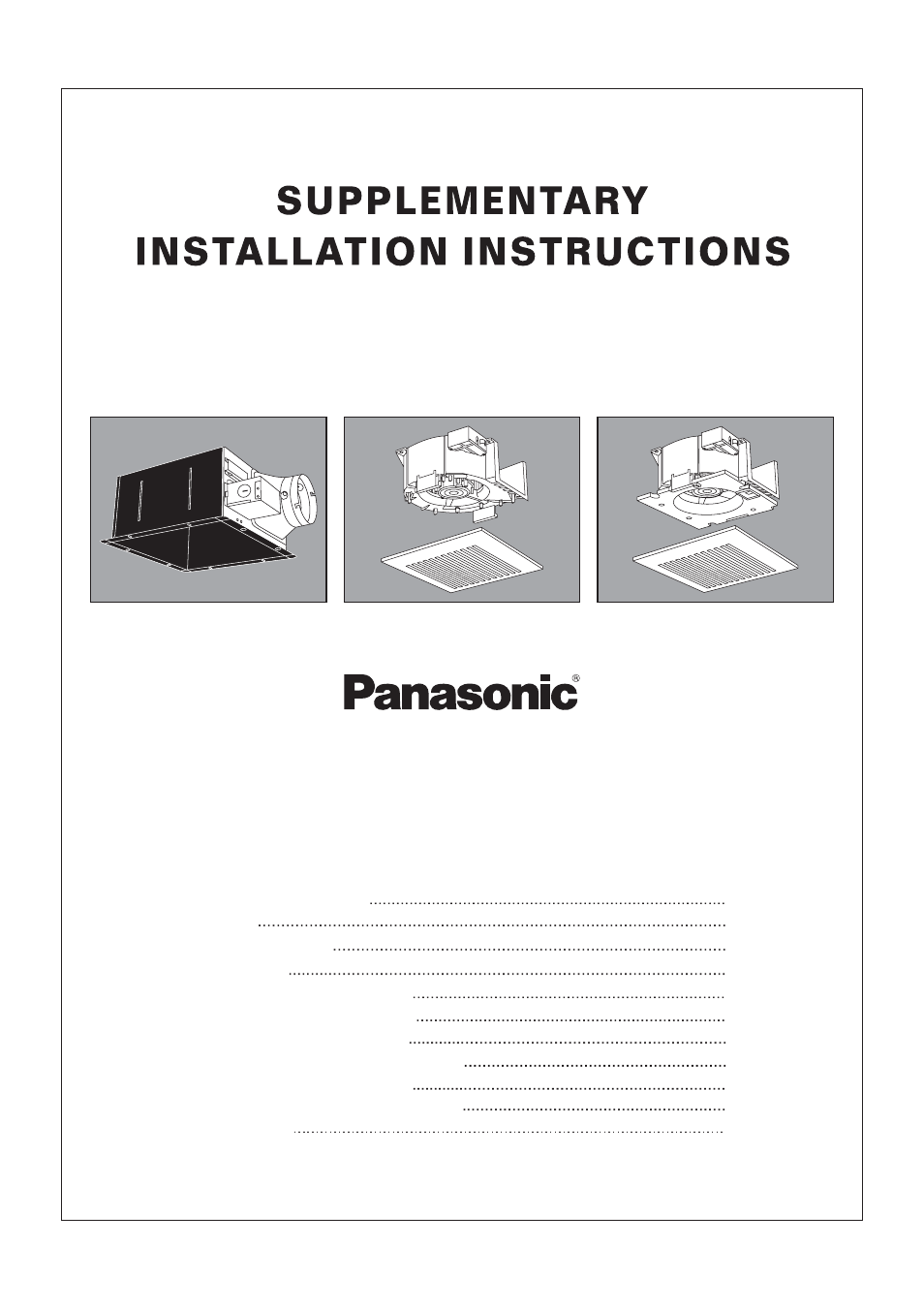 SUPPLEMENTARY
INSTALLATION INSTRUCTIONS

Panasonic®